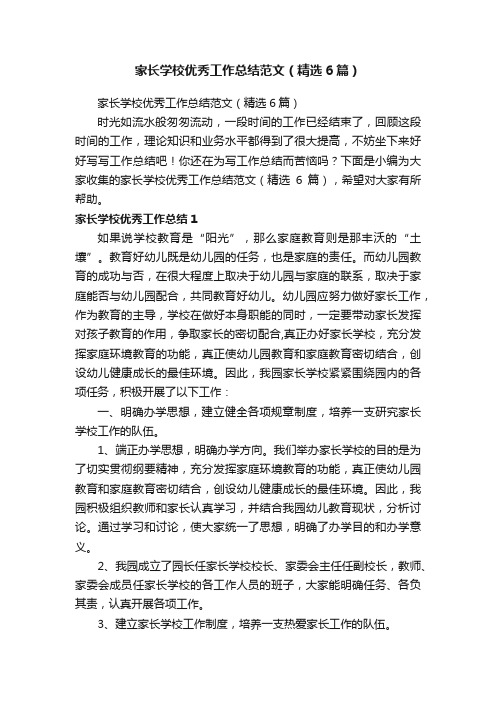 家长学校优秀工作总结范文（精选6篇）

家长学校优秀工作总结范文（精选6篇）

时光如流水般匆匆流动，一段时间的工作已经结束了，回顾这段时间的工作，理论知识和业务水平都得到了很大提高，不妨坐下来好好写写工作总结吧！你还在为写工作总结而苦恼吗？下面是小编为大家收集的家长学校优秀工作总结范文（精选 6 篇），希望对大家有所帮助。

家长学校优秀工作总结1

如果说学校教育是“阳光”，那么家庭教育则是那丰沃的“土壤”。教育好幼儿既是幼儿园的任务，也是家庭的责任。而幼儿园教育的成功与否，在很大程度上取决于幼儿园与家庭的联系，取决于家庭能否与幼儿园配合，共同教育好幼儿。幼儿园应努力做好家长工作，作为教育的主导，学校在做好本身职能的同时，一定要带动家长发挥对孩子教育的作用，争取家长的密切配合,真正办好家长学校，充分发挥家庭环境教育的功能，真正使幼儿园教育和家庭教育密切结合，创设幼儿健康成长的最佳环境。因此，我园家长学校紧紧围绕园内的各项任务，积极开展了以下工作：

一、明确办学思想，建立健全各项规章制度，培养一支研究家长学校工作的队伍。

1、端正办学思想，明确办学方向。我们举办家长学校的目的是为了切实贯彻纲要精神，充分发挥家庭环境教育的功能，真正使幼儿园教育和家庭教育密切结合，创设幼儿健康成长的最佳环境。因此，我园积极组织教师和家长认真学习，并结合我园幼儿教育现状，分析讨论。通过学习和讨论，使大家统一了思想，明确了办学目的和办学意义。

2、我园成立了园长任家长学校校长、家委会主任任副校长，教师、家委会成员任家长学校的各工作人员的班子，大家能明确任务、各负其责，认真开展各项工作。

3、建立家长学校工作制度，培养一支热爱家长工作的队伍。